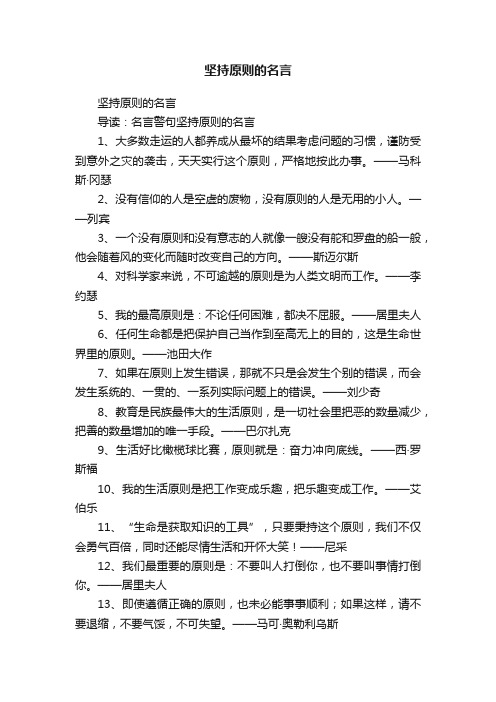 坚持原则的名言

坚持原则的名言

导读：名言警句坚持原则的名言

1、大多数走运的人都养成从最坏的结果考虑问题的习惯，谨防受到意外之灾的袭击，天天实行这个原则，严格地按此办事。——马科斯·冈瑟

2、没有信仰的人是空虚的废物，没有原则的人是无用的小人。——列宾

3、一个没有原则和没有意志的人就像一艘没有舵和罗盘的船一般，他会随着风的变化而随时改变自己的方向。——斯迈尔斯

4、对科学家来说，不可逾越的原则是为人类文明而工作。——李约瑟

5、我的最高原则是：不论任何困难，都决不屈服。——居里夫人

6、任何生命都是把保护自己当作到至高无上的目的，这是生命世界里的原则。——池田大作

7、如果在原则上发生错误，那就不只是会发生个别的错误，而会发生系统的、一贯的、一系列实际问题上的错误。——刘少奇

8、教育是民族最伟大的生活原则，是一切社会里把恶的数量减少，把善的数量增加的唯一手段。——巴尔扎克

9、生活好比橄榄球比赛，原则就是：奋力冲向底线。——西·罗斯福

10、我的生活原则是把工作变成乐趣，把乐趣变成工作。——艾伯乐

11、“生命是获取知识的工具”，只要秉持这个原则，我们不仅会勇气百倍，同时还能尽情生活和开怀大笑！——尼采

12、我们最重要的原则是：不要叫人打倒你，也不要叫事情打倒你。——居里夫人

13、即使遵循正确的原则，也未必能事事顺利；如果这样，请不要退缩，不要气馁，不可失望。——马可·奥勒利乌斯